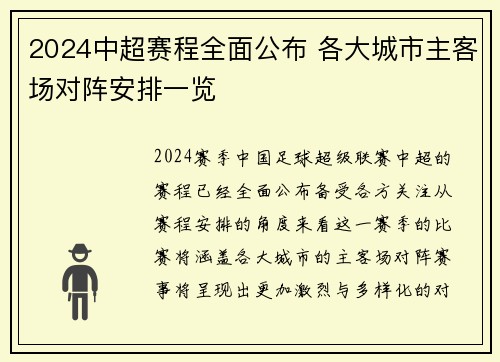 2024中超赛程全面公布 各大城市主客场对阵安排一览

2024赛季中国足球超级联赛中超的赛程已经全面公布备受各方关注从赛程安排的角度来看这一赛季的比赛将涵盖各大城市的主客场对阵赛事将呈现出更加激烈与多样化的对